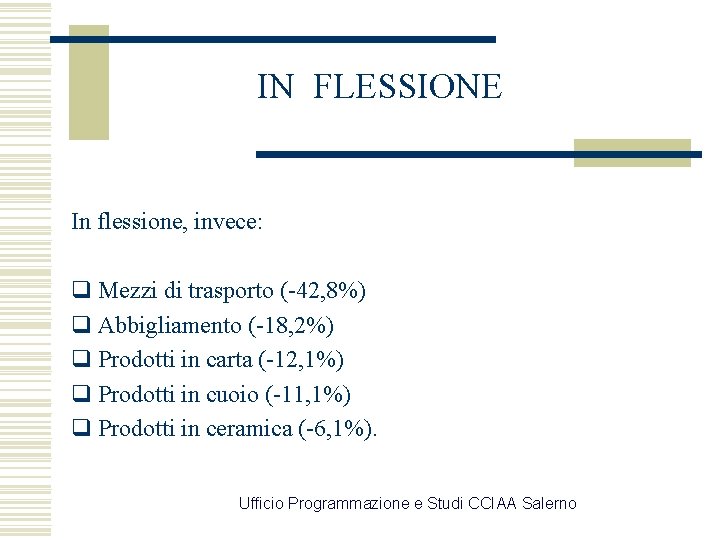 IN FLESSIONE

In flessione, invece:

❑ Mezzi di trasporto (-42,8%)
❑ Abbigliamento (-18,2%)
❑ Prodotti in carta (-12,1%)
❑ Prodotti in cuoio (-11,1%)
❑ Prodotti in ceramica (-6,1%).

Ufficio Programmazione e Studi CCIAA Salerno